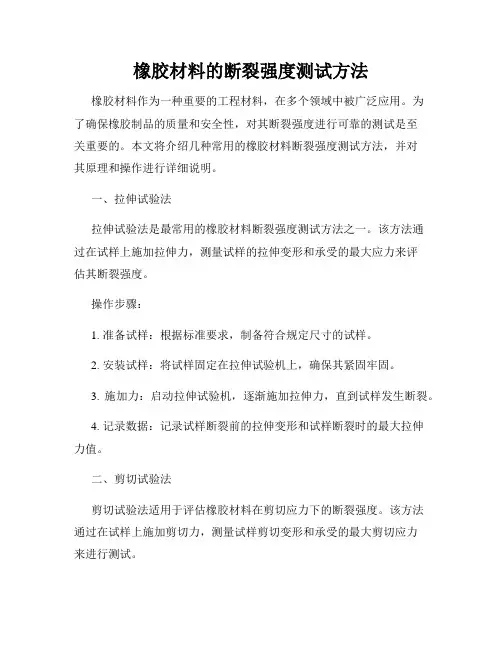 橡胶材料的断裂强度测试方法

橡胶材料作为一种重要的工程材料，在多个领域中被广泛应用。为了确保橡胶制品的质量和安全性，对其断裂强度进行可靠的测试是至关重要的。本文将介绍几种常用的橡胶材料断裂强度测试方法，并对其原理和操作进行详细说明。

一、拉伸试验法

拉伸试验法是最常用的橡胶材料断裂强度测试方法之一。该方法通过在试样上施加拉伸力，测量试样的拉伸变形和承受的最大应力来评估其断裂强度。

操作步骤：

1. 准备试样：根据标准要求，制备符合规定尺寸的试样。

2. 安装试样：将试样固定在拉伸试验机上，确保其紧固牢固。

3. 施加力：启动拉伸试验机，逐渐施加拉伸力，直到试样发生断裂。

4. 记录数据：记录试样断裂前的拉伸变形和试样断裂时的最大拉伸力值。

二、剪切试验法

剪切试验法适用于评估橡胶材料在剪切应力下的断裂强度。该方法通过在试样上施加剪切力，测量试样剪切变形和承受的最大剪切应力来进行测试。